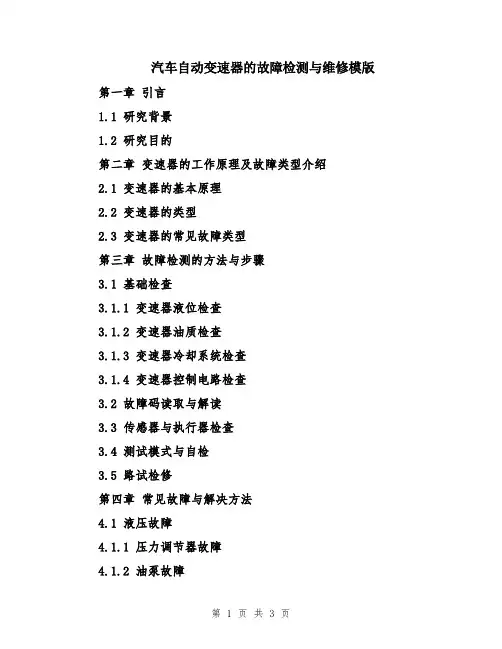 汽车自动变速器的故障检测与维修模版

第一章 引言

1.1 研究背景

1.2 研究目的

第二章 变速器的工作原理及故障类型介绍

2.1 变速器的基本原理

2.2 变速器的类型

2.3 变速器的常见故障类型

第三章 故障检测的方法与步骤

3.1 基础检查

3.1.1 变速器液位检查

3.1.2 变速器油质检查

3.1.3 变速器冷却系统检查

3.1.4 变速器控制电路检查

3.2 故障码读取与解读

3.3 传感器与执行器检查

3.4 测试模式与自检

3.5 路试检修

第四章 常见故障与解决方法

4.1 液压故障

4.1.1 压力调节器故障

4.1.2 油泵故障

第 1 页 共 3 页